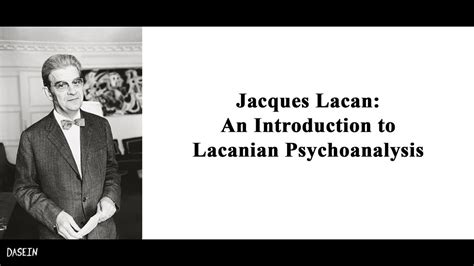 Jacques Lacan:
An Introduction to
Lacanian Psychoanalysis

DASEIN